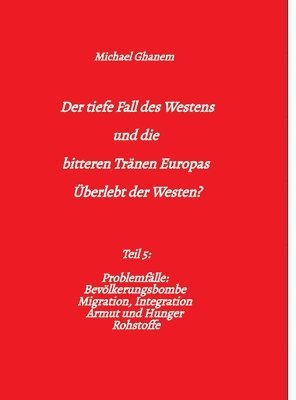 Michael Ghanem

Der tiefe Fall des Westens
und die
bitteren Tränen Europas
Überlebt der Westen?

Teil 5:

Problemfälle:
Bevölkerungsbombe
Migration, Integration
Armut und Hunger
Rohstoffe